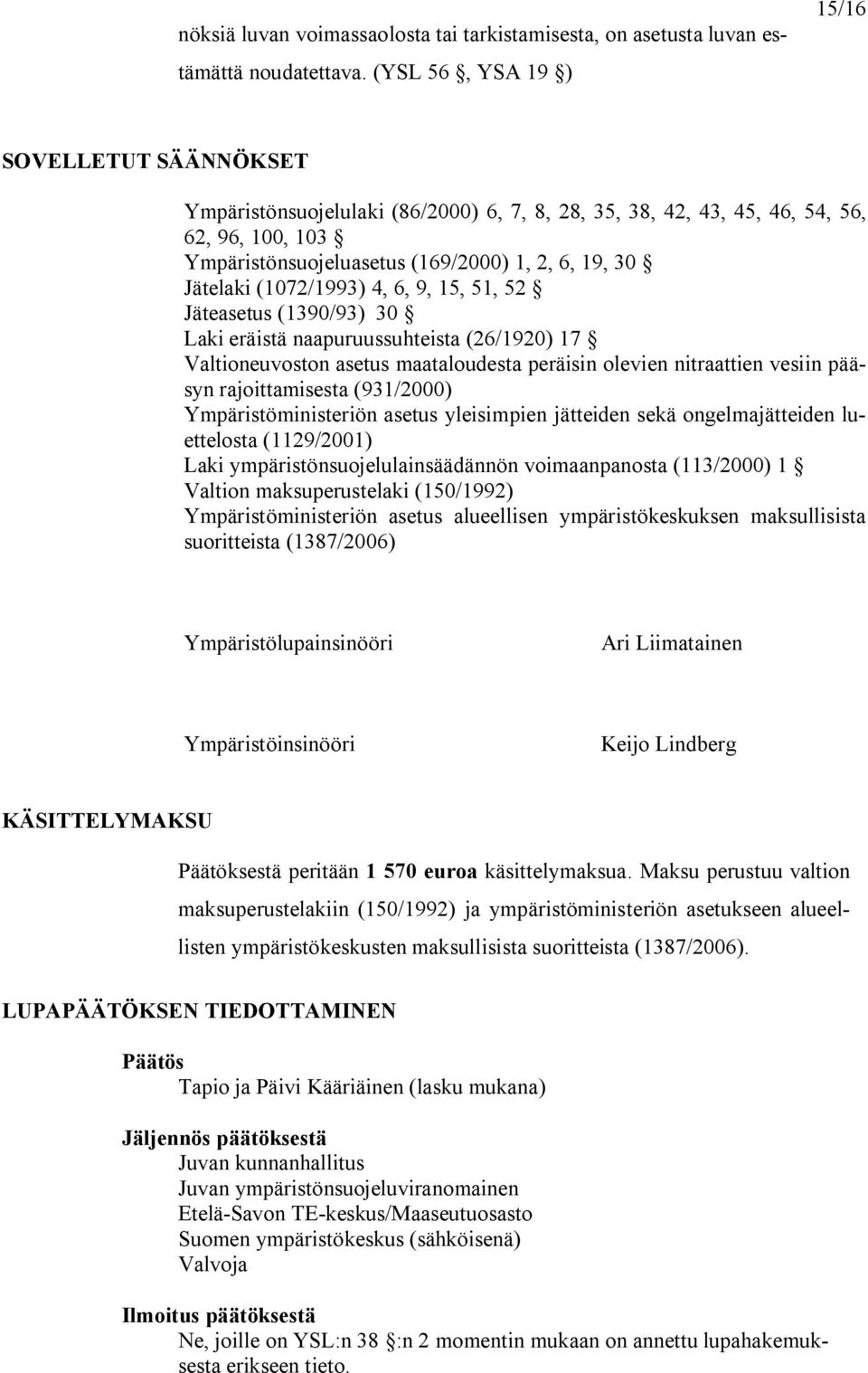 15/16

nöksiä luvan voimassaolosta tai tarkistamisesta, on asetusta luvan estämättä noudatettava. (YSL 56 §, YSA 19 §)

SOVELLETUT SÄÄNNÖKSET

Ympäristönsuojelulaki (86/2000) 6, 7, 8, 28, 35, 38, 42, 43, 45, 46, 54, 56, 62, 96, 100, 103 §
Ympäristönsuojeluasetus (169/2000) 1, 2, 6, 19, 30 §
Jätelaki (1072/1993) 4, 6, 9, 15, 51, 52 §
Jäteasetus (1390/93) 30 §
Laki eräistä naapuruussuhteista (26/1920) 17 §
Valtioneuvoston asetus maataloudesta peräisin olevien nitraattien vesiin pääsyn rajoittamisesta (931/2000)
Ympäristöministeriön asetus yleisimpien jätteiden sekä ongelmajätteiden luettelosta (1129/2001)
Laki ympäristönsuojelulainsäädännön voimaanpanosta (113/2000) 1 §
Valtion maksuperustelaki (150/1992)
Ympäristöministeriön asetus alueellisen ympäristökeskuksen maksullisista suoritteista (1387/2006)

Ympäristölupainsinööri

Ari Liimatainen

Ympäristöinsinööri

Keijo Lindberg

KÄSITTELYMAKSU

Päätöksestä peritään 1 570 euroa käsittelymaksua. Maksu perustuu valtion maksuperustelakiin (150/1992) ja ympäristöministeriön asetukseen alueellisten ympäristökeskusten maksullisista suoritteista (1387/2006).

LUPAPÄÄTÖKSEN TIEDOTTAMINEN

Päätös
Tapio ja Päivi Kääriäinen (lasku mukana)

Jäljennös päätöksestä
Juvan kunnanhallitus
Juvan ympäristönsuojeluviranomainen
Etelä-Savon TE-keskus/Maaseutuosasto
Suomen ympäristökeskus (sähköisenä)
Valvoja

Ilmoitus päätöksestä
Ne, joille on YSL:n 38 §:n 2 momentin mukaan on annettu lupahakemuksesta erikseen tieto.